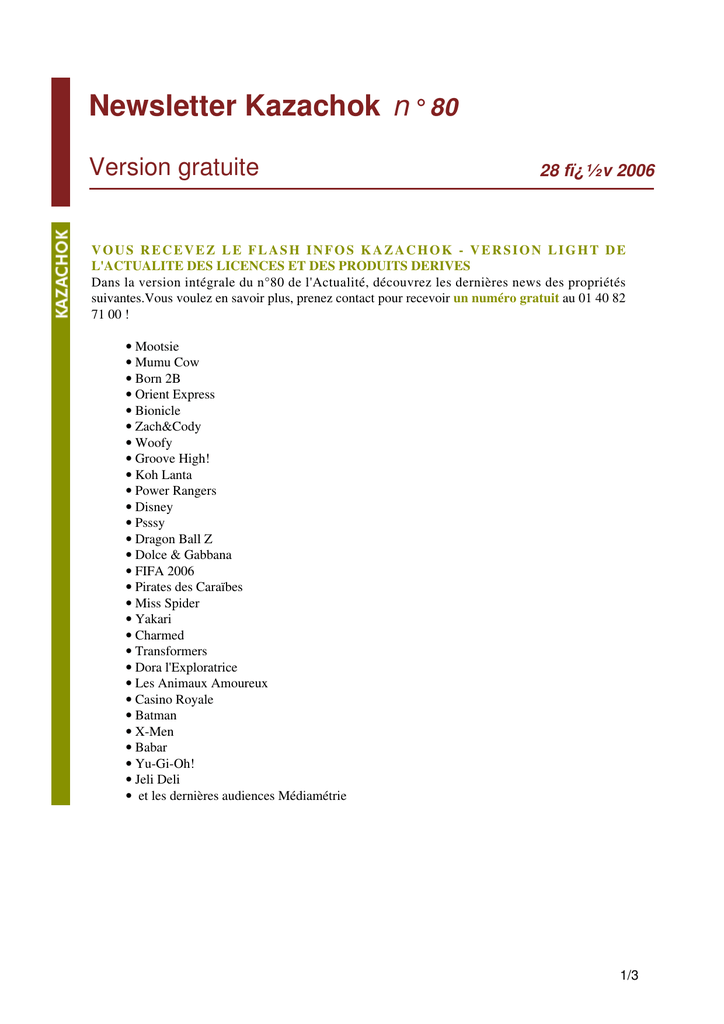 Newsletter Kazachok n° 80

Version gratuite

28 fï¿½v 2006

KAZACHOK

VOUS RECEVEZ LE FLASH INFOS KAZACHOK - VERSION LIGHT DE L'ACTUALITE DES LICENCES ET DES PRODUITS DERIVES
Dans la version intégrale du n°80 de l'Actualité, découvrez les dernières news des propriétés suivantes.Vous voulez en savoir plus, prenez contact pour recevoir un numéro gratuit au 01 40 82 71 00 !

• Mootsie
• Mumu Cow
• Born 2B
• Orient Express
• Bionicle
• Zach&Cody
• Woofy
• Groove High!
• Koh Lanta
• Power Rangers
• Disney
• Psssy
• Dragon Ball Z
• Dolce & Gabbana
• FIFA 2006
• Pirates des Caraïbes
• Miss Spider
• Yakari
• Charmed
• Transformers
• Dora l'Exploratrice
• Les Animaux Amoureux
• Casino Royale
• Batman
• X-Men
• Babar
• Yu-Gi-Oh!
• Jeli Deli
• et les dernières audiences Médiamétrie

1/3